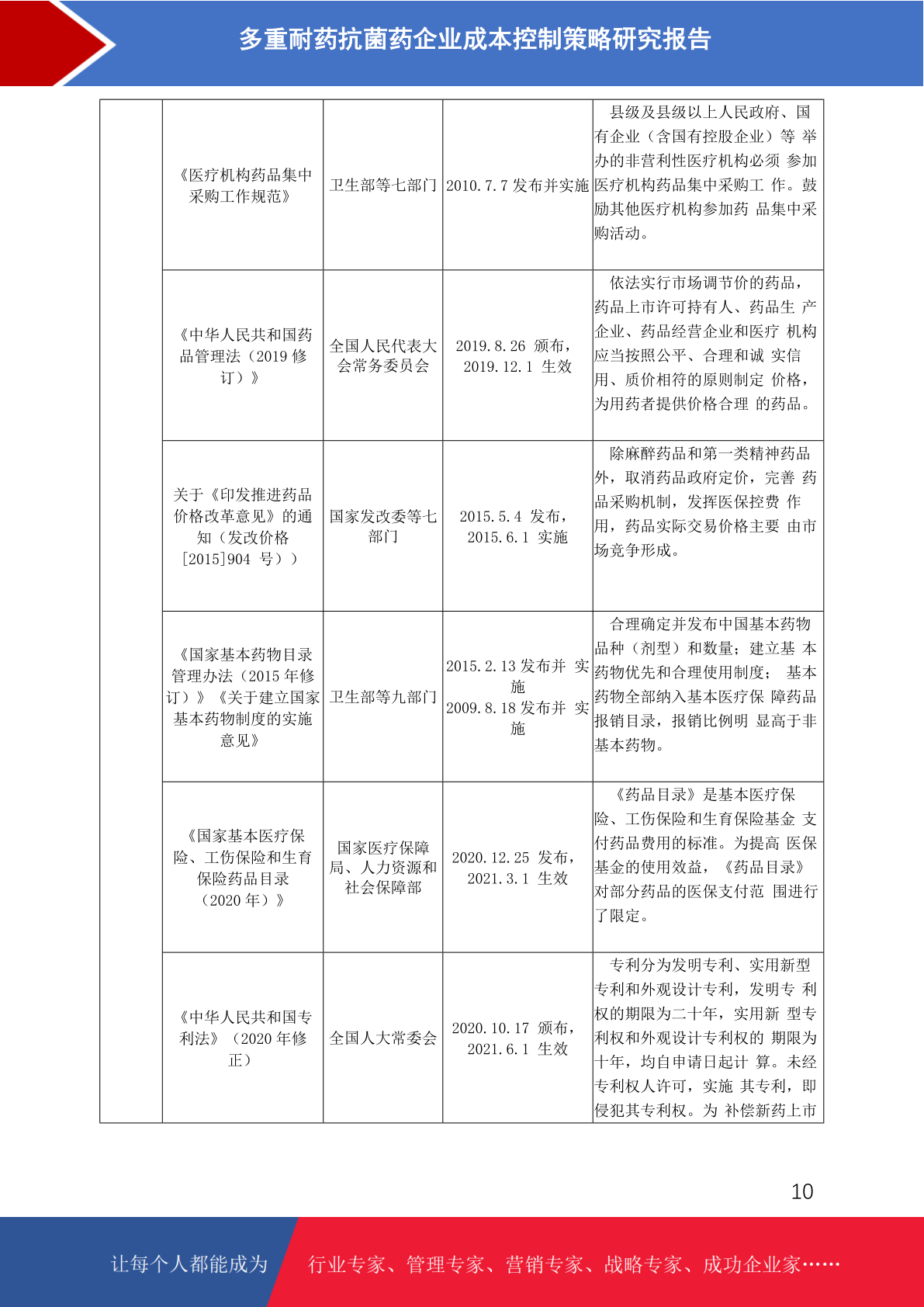 多重耐药抗菌药企业成本控制策略研究报告

| | | | | |
|---|---|---|---|---|
| | 《医疗机构药品集中采购工作规范》 | 卫生部等七部门 | 2010.7.7 发布并实施 | 县级及县级以上人民政府、国有企业（含国有控股企业）等 举办的非营利性医疗机构必须 参加医疗机构药品集中采购工 作。鼓励其他医疗机构参加药 品集中采购活动。 |
| | 《中华人民共和国药品管理法（2019 修订）》 | 全国人民代表大会常务委员会 | 2019.8.26 颁布，2019.12.1 生效 | 依法实行市场调节价的药品，药品上市许可持有人、药品生 产企业、药品经营企业和医疗 机构应当按照公平、合理和诚 实信用、质价相符的原则制定 价格，为用药者提供价格合理 的药品。 |
| | 关于《印发推进药品价格改革意见》的通知（发改价格[2015]904 号）） | 国家发改委等七部门 | 2015.5.4 发布，2015.6.1 实施 | 除麻醉药品和第一类精神药品外，取消药品政府定价，完善 药品采购机制，发挥医保控费 作用，药品实际交易价格主要 由市场竞争形成。 |
| | 《国家基本药物目录管理办法（2015 年修订）》《关于建立国家基本药物制度的实施意见》 | 卫生部等九部门 | 2015.2.13 发布并 实施 2009.8.18 发布并 实施 | 合理确定并发布中国基本药物品种（剂型）和数量；建立基 本药物优先和合理使用制度； 基本药物全部纳入基本医疗保 障药品报销目录，报销比例明 显高于非基本药物。 |
| | 《国家基本医疗保险、工伤保险和生育保险药品目录（2020 年）》 | 国家医疗保障局、人力资源和社会保障部 | 2020.12.25 发布，2021.3.1 生效 | 《药品目录》是基本医疗保险、工伤保险和生育保险基金 支付药品费用的标准。为提高 医保基金的使用效益，《药品目录》对部分药品的医保支付范 围进行了限定。 |
| | 《中华人民共和国专利法》（2020 年修正） | 全国人大常委会 | 2020.10.17 颁布，2021.6.1 生效 | 专利分为发明专利、实用新型专利和外观设计专利，发明专 利权的期限为二十年，实用新 型专利权和外观设计专利权的 期限为十年，均自申请日起计 算。未经专利权人许可，实施 其专利，即侵犯其专利权。为 补偿新药上市 |

10

让每个人都能成为 行业专家、管理专家、营销专家、战略专家、成功企业家……